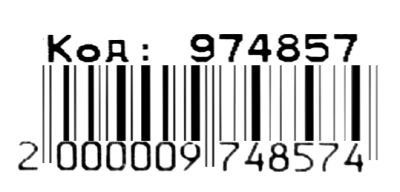 Код: 974857

2 000009 748574